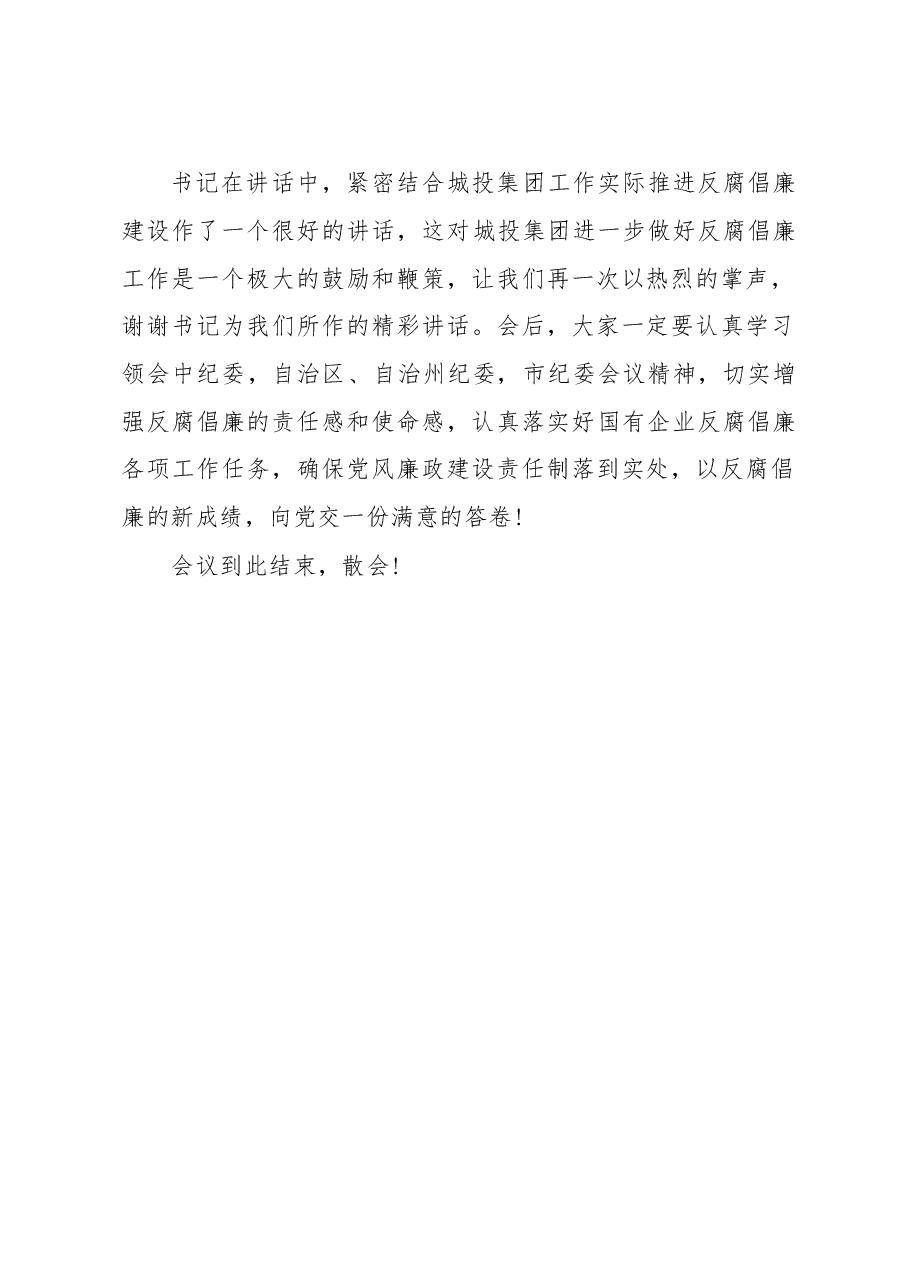 书记在讲话中，紧密结合城投集团工作实际推进反腐倡廉建设作了一个很好的讲话，这对城投集团进一步做好反腐倡廉工作是一个极大的鼓励和鞭策，让我们再一次以热烈的掌声，谢谢书记为我们所作的精彩讲话。会后，大家一定要认真学习领会中纪委，自治区、自治州纪委，市纪委会议精神，切实增强反腐倡廉的责任感和使命感，认真落实好国有企业反腐倡廉各项工作任务，确保党风廉政建设责任制落到实处，以反腐倡廉的新成绩，向党交一份满意的答卷!

会议到此结束，散会!